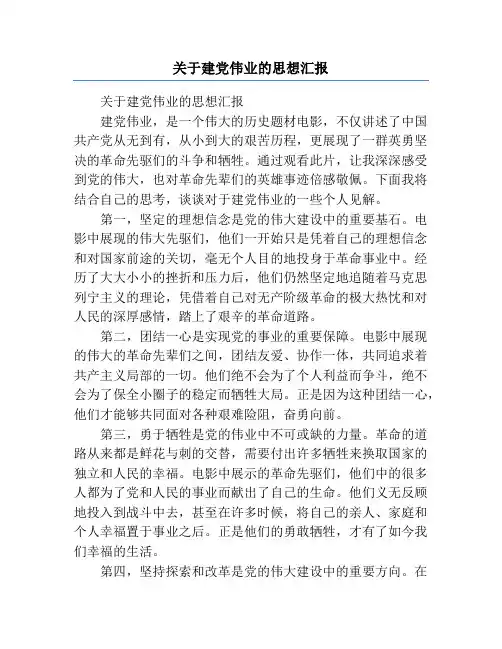 关于建党伟业的思想汇报

关于建党伟业的思想汇报

建党伟业，是一个伟大的历史题材电影，不仅讲述了中国共产党从无到有，从小到大的艰苦历程，更展现了一群英勇坚决的革命先驱们的斗争和牺牲。通过观看此片，让我深深感受到党的伟大，也对革命先辈们的英雄事迹倍感敬佩。下面我将结合自己的思考，谈谈对于建党伟业的一些个人见解。

第一，坚定的理想信念是党的伟大建设中的重要基石。电影中展现的伟大先驱们，他们一开始只是凭着自己的理想信念和对国家前途的关切，毫无个人目的地投身于革命事业中。经历了大大小小的挫折和压力后，他们仍然坚定地追随着马克思列宁主义的理论，凭借着自己对无产阶级革命的极大热忱和对人民的深厚感情，踏上了艰辛的革命道路。

第二，团结一心是实现党的事业的重要保障。电影中展现的伟大的革命先辈们之间，团结友爱、协作一体，共同追求着共产主义局部的一切。他们绝不会为了个人利益而争斗，绝不会为了保全小圈子的稳定而牺牲大局。正是因为这种团结一心，他们才能够共同面对各种艰难险阻，奋勇向前。

第三，勇于牺牲是党的伟业中不可或缺的力量。革命的道路从来都是鲜花与刺的交替，需要付出许多牺牲来换取国家的独立和人民的幸福。电影中展示的革命先驱们，他们中的很多人都为了党和人民的事业而献出了自己的生命。他们义无反顾地投入到战斗中去，甚至在许多时候，将自己的亲人、家庭和个人幸福置于事业之后。正是他们的勇敢牺牲，才有了如今我们幸福的生活。

第四，坚持探索和改革是党的伟大建设中的重要方向。在